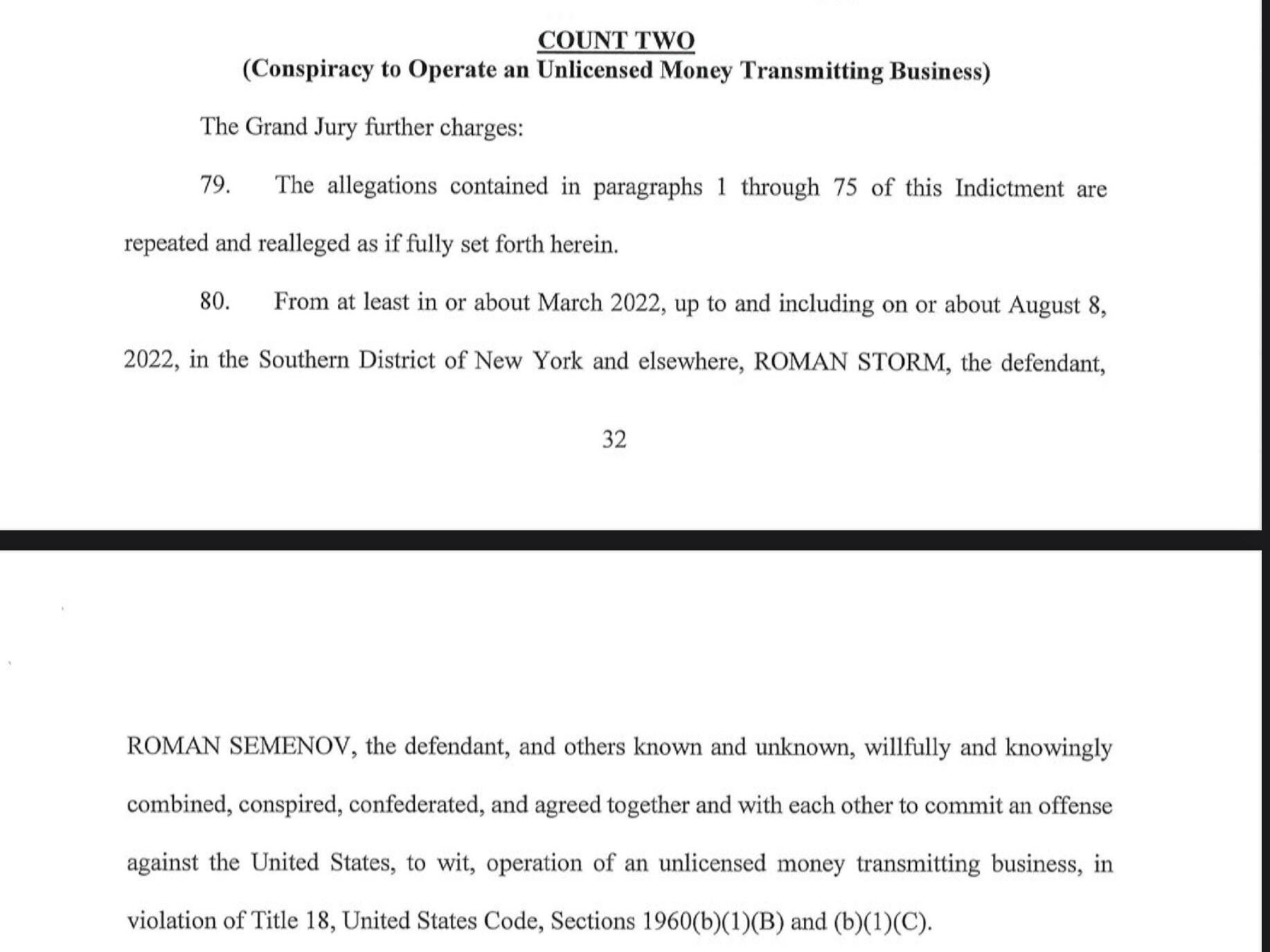 COUNT TWO
(Conspiracy to Operate an Unlicensed Money Transmitting Business)

The Grand Jury further charges:

79. The allegations contained in paragraphs 1 through 75 of this Indictment are repeated and realleged as if fully set forth herein.

80. From at least in or about March 2022, up to and including on or about August 8, 2022, in the Southern District of New York and elsewhere, ROMAN STORM, the defendant,

32

ROMAN SEMENOV, the defendant, and others known and unknown, willfully and knowingly combined, conspired, confederated, and agreed together and with each other to commit an offense against the United States, to wit, operation of an unlicensed money transmitting business, in violation of Title 18, United States Code, Sections 1960(b)(1)(B) and (b)(1)(C).